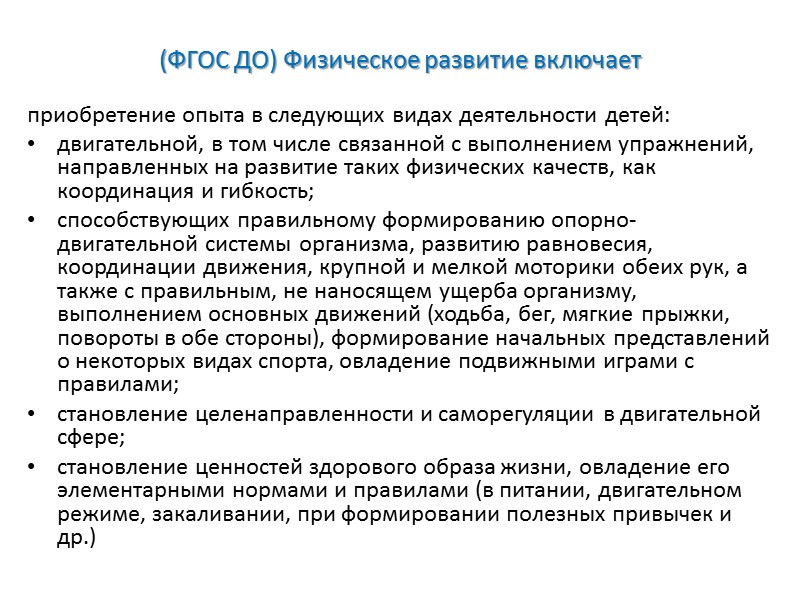 (ФГОС ДО) Физическое развитие включает

приобретение опыта в следующих видах деятельности детей:

• двигательной, в том числе связанной с выполнением упражнений, направленных на развитие таких физических качеств, как координация и гибкость;

• способствующих правильному формированию опорно-двигательной системы организма, развитию равновесия, координации движения, крупной и мелкой моторики обеих рук, а также с правильным, не наносящем ущерба организму, выполнением основных движений (ходьба, бег, мягкие прыжки, повороты в обе стороны), формирование начальных представлений о некоторых видах спорта, овладение подвижными играми с правилами;

• становление целенаправленности и саморегуляции в двигательной сфере;

• становление ценностей здорового образа жизни, овладение его элементарными нормами и правилами (в питании, двигательном режиме, закаливании, при формировании полезных привычек и др.)